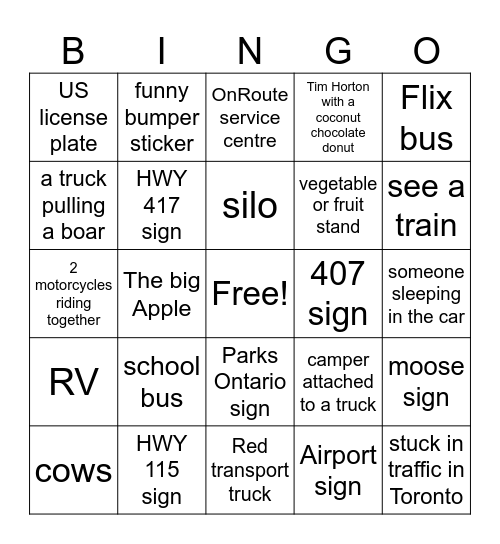 | B | I | N | G | O |
|---|---|---|---|---|
| US license plate | funny bumper sticker | OnRoute service centre | Tim Horton with a coconut chocolate donut | Flix bus |
| a truck pulling a boar | HWY 417 sign | silo | vegetable or fruit stand | see a train |
| 2 motorcycles riding together | The big Apple | Free! | 407 sign | someone sleeping in the car |
| RV | school bus | Parks Ontario sign | camper attached to a truck | moose sign |
| cows | HWY 115 sign | Red transport truck | Airport sign | stuck in traffic in Toronto |